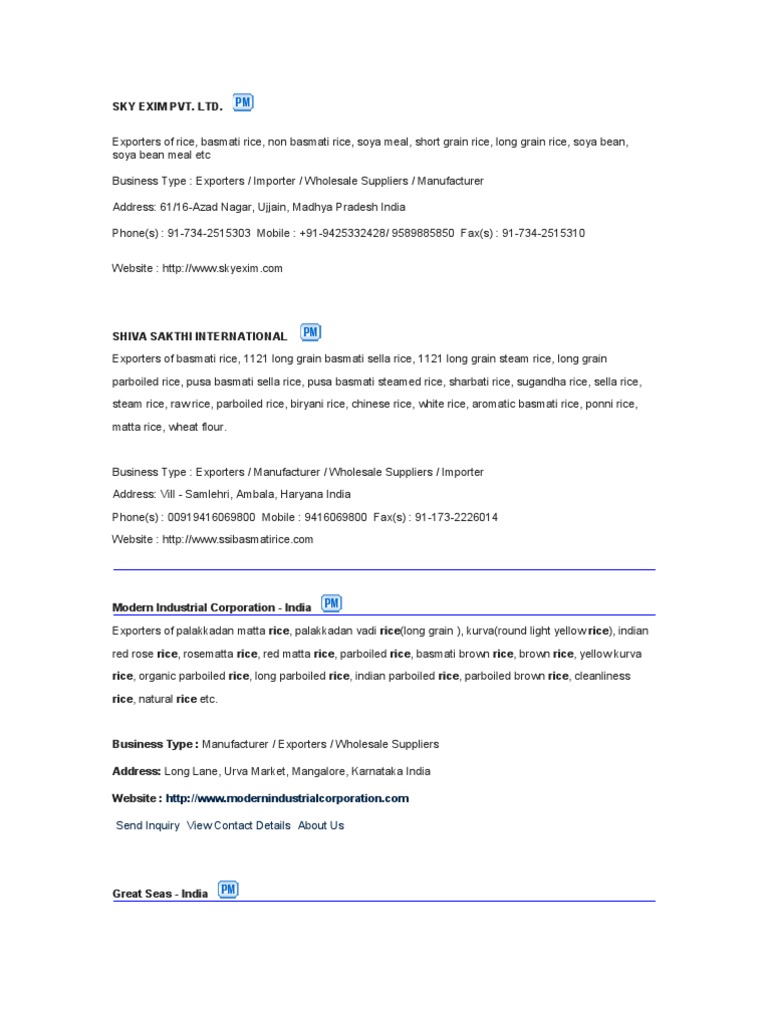 SKY EXIM PVT. LTD. PM

Exporters of rice, basmati rice, non basmati rice, soya meal, short grain rice, long grain rice, soya bean, soya bean meal etc

Business Type : Exporters / Importer / Wholesale Suppliers / Manufacturer

Address: 61/16-Azad Nagar, Ujjain, Madhya Pradesh India

Phone(s) : 91-734-2515303 Mobile : +91-9425332428/ 9589885850 Fax(s) : 91-734-2515310

Website : http://www.skyexim.com

SHIVA SAKTHI INTERNATIONAL PM

Exporters of basmati rice, 1121 long grain basmati sella rice, 1121 long grain steam rice, long grain parboiled rice, pusa basmati sella rice, pusa basmati steamed rice, sharbati rice, sugandha rice, sella rice, steam rice, raw rice, parboiled rice, biryani rice, chinese rice, white rice, aromatic basmati rice, ponni rice, matta rice, wheat flour.

Business Type : Exporters / Manufacturer / Wholesale Suppliers / Importer
Address: Vill - Samlehri, Ambala, Haryana India
Phone(s) : 00919416069800 Mobile : 9416069800 Fax(s) : 91-173-2226014
Website : http://www.ssibasmatirice.com

Modern Industrial Corporation - India PM

Exporters of palakkadan matta rice, palakkadan vadi rice(long grain ), kurva(round light yellow rice), indian red rose rice, rosematta rice, red matta rice, parboiled rice, basmati brown rice, brown rice, yellow kurva rice, organic parboiled rice, long parboiled rice, indian parboiled rice, parboiled brown rice, cleanliness rice, natural rice etc.

Business Type : Manufacturer / Exporters / Wholesale Suppliers

Address: Long Lane, Urva Market, Mangalore, Karnataka India

Website : http://www.modernindustrialcorporation.com

Send Inquiry View Contact Details About Us

Great Seas - India PM